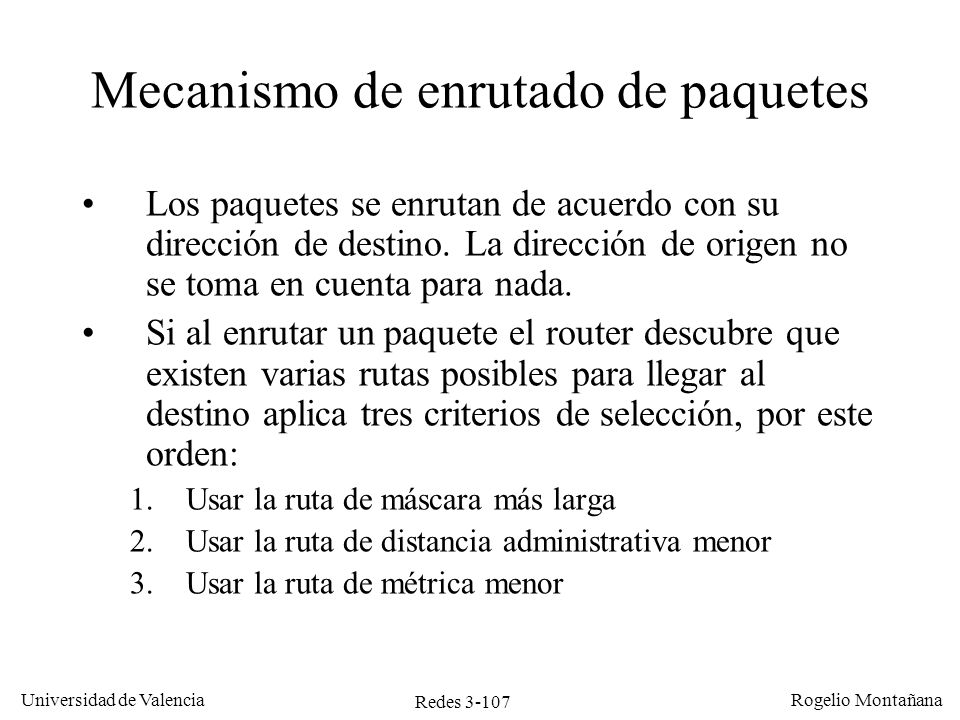 Mecanismo de enrutado de paquetes

• Los paquetes se enrutan de acuerdo con su dirección de destino. La dirección de origen no se toma en cuenta para nada.

• Si al enrutar un paquete el router descubre que existen varias rutas posibles para llegar al destino aplica tres criterios de selección, por este orden:

1. Usar la ruta de máscara más larga
2. Usar la ruta de distancia administrativa menor
3. Usar la ruta de métrica menor

Universidad de Valencia
Redes 3-107
Rogelio Montañana